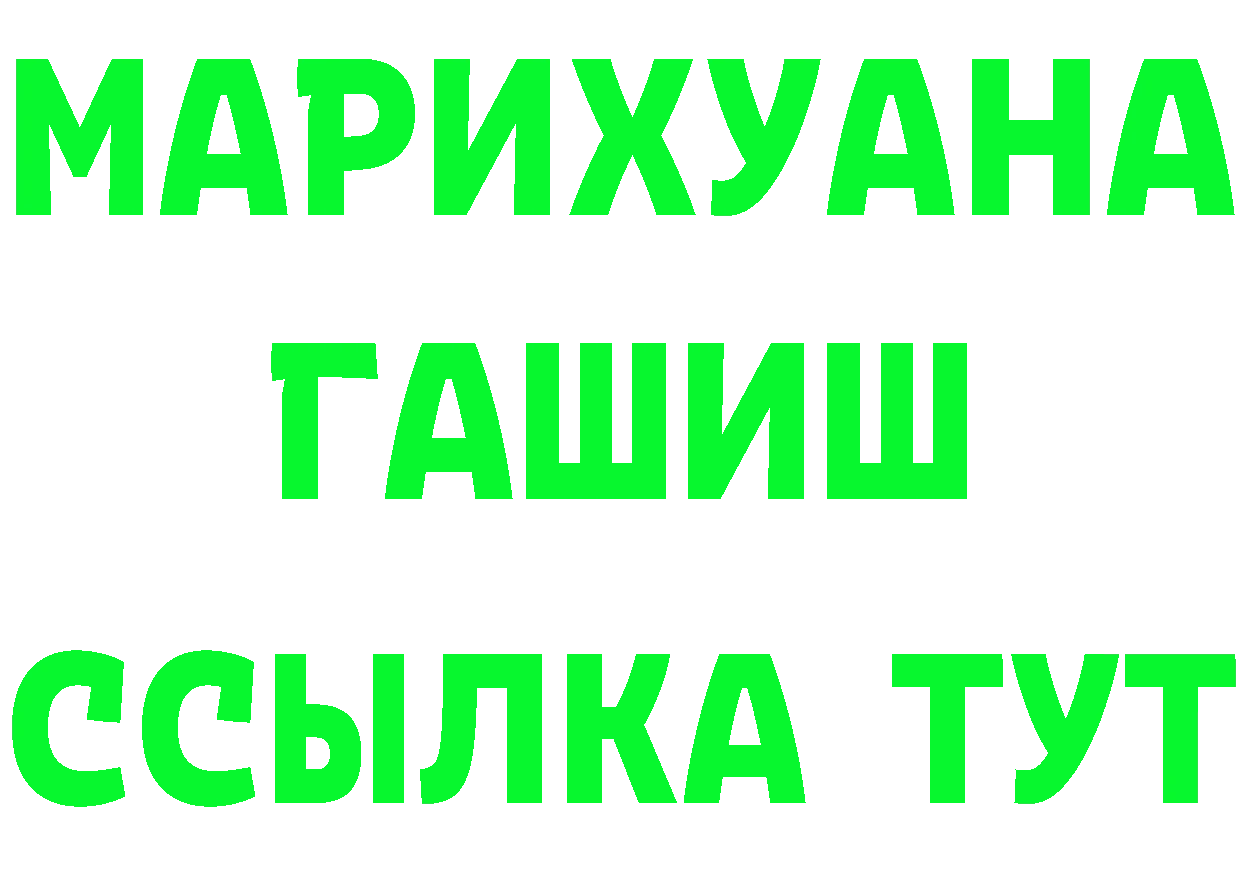 МАРИХУАНА
ГАШИШ
ССЫЛКА ТУТ